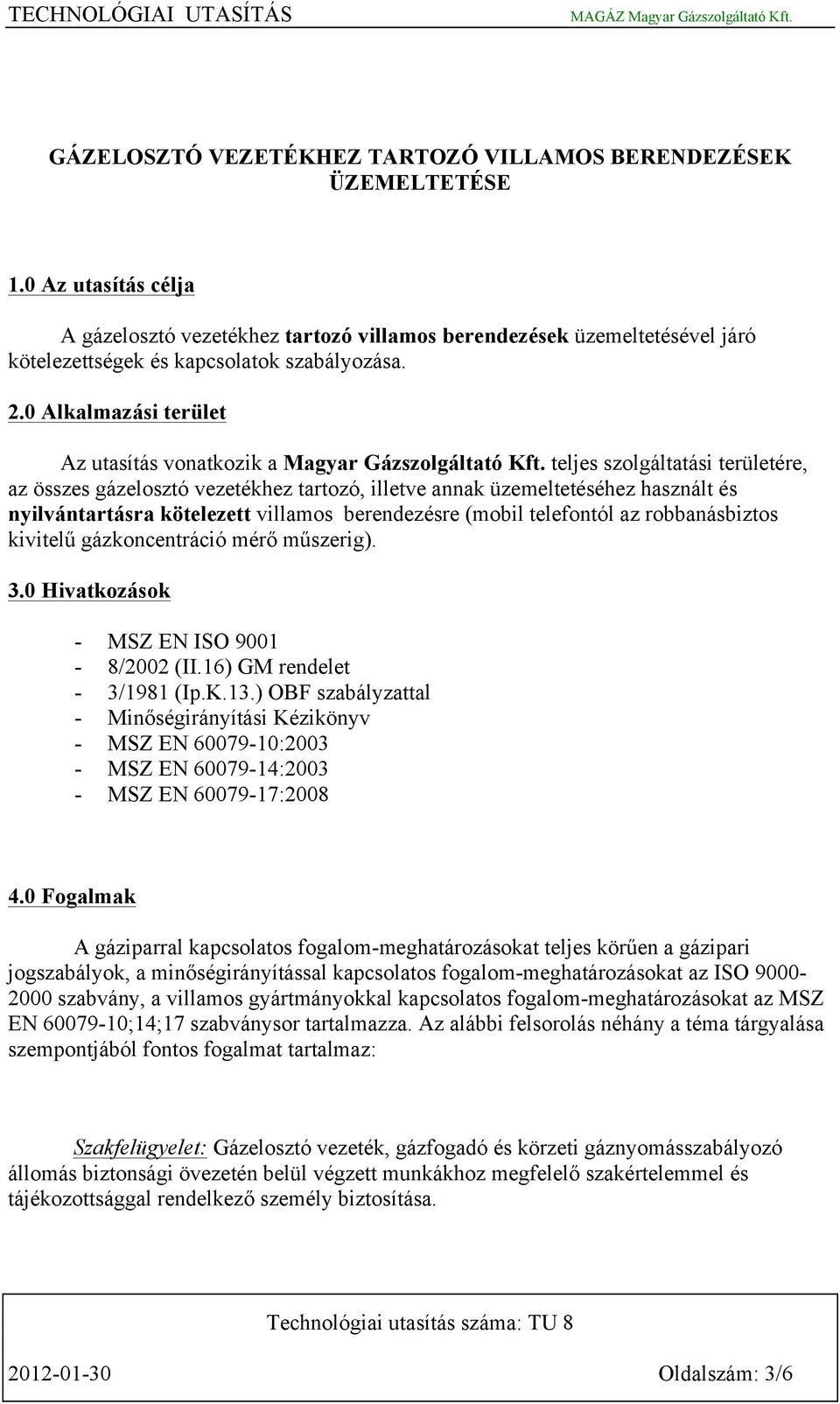 TECHNOLÓGIAI UTASÍTÁS MAGÁZ Magyar Gázszolgáltató Kft.

GÁZELOSZTÓ VEZETÉKHEZ TARTOZÓ VILLAMOS BERENDEZÉSEK ÜZEMELTETÉSE

1.0 Az utasítás célja

A gázelosztó vezetékhez tartozó villamos berendezések üzemeltetésével járó kötelezettségek és kapcsolatok szabályozása.

2.0 Alkalmazási terület

Az utasítás vonatkozik a Magyar Gázszolgáltató Kft. teljes szolgáltatási területére, az összes gázelosztó vezetékhez tartozó, illetve annak üzemeltetéséhez használt és nyilvántartásra kötelezett villamos berendezésre (mobil telefontól az robbanásbiztos kivitelű gázkoncentráció mérő műszerig).

3.0 Hivatkozások

- MSZ EN ISO 9001
- 8/2002 (II.16) GM rendelet
- 3/1981 (Ip.K.13.) OBF szabályzattal
- Minőségirányítási Kézikönyv
- MSZ EN 60079-10:2003
- MSZ EN 60079-14:2003
- MSZ EN 60079-17:2008

4.0 Fogalmak

A gáziparral kapcsolatos fogalom-meghatározásokat teljes körűen a gázipari jogszabályok, a minőségirányítással kapcsolatos fogalom-meghatározásokat az ISO 9000-2000 szabvány, a villamos gyártmányokkal kapcsolatos fogalom-meghatározásokat az MSZ EN 60079-10;14;17 szabványsor tartalmazza. Az alábbi felsorolás néhány a téma tárgyalása szempontjából fontos fogalmat tartalmaz:

Szakfelügyelet: Gázelosztó vezeték, gázfogadó és körzeti gáznyomásszabályozó állomás biztonsági övezetén belül végzett munkákhoz megfelelő szakértelemmel és tájékozottsággal rendelkező személy biztosítása.

Technológiai utasítás száma: TU 8

2012-01-30 Oldalszám: 3/6